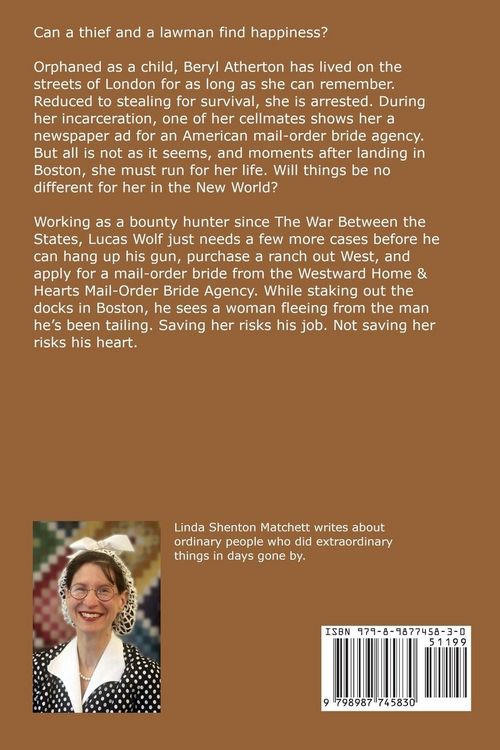 Can a thief and a lawman find happiness?

Orphaned as a child, Beryl Atherton has lived on the streets of London for as long as she can remember. Reduced to stealing for survival, she is arrested. During her incarceration, one of her cellmates shows her a newspaper ad for an American mail-order bride agency. But all is not as it seems, and moments after landing in Boston, she must run for her life. Will things be no different for her in the New World?

Working as a bounty hunter since The War Between the States, Lucas Wolf just needs a few more cases before he can hang up his gun, purchase a ranch out West, and apply for a mail-order bride from the Westward Home & Hearts Mail-Order Bride Agency. While staking out the docks in Boston, he sees a woman fleeing from the man he's been tailing. Saving her risks his job. Not saving her risks his heart.

Linda Shenton Matchett writes about ordinary people who did extraordinary things in days gone by.

ISBN 979-8-9877458-3-0
51199
9 798987 745830